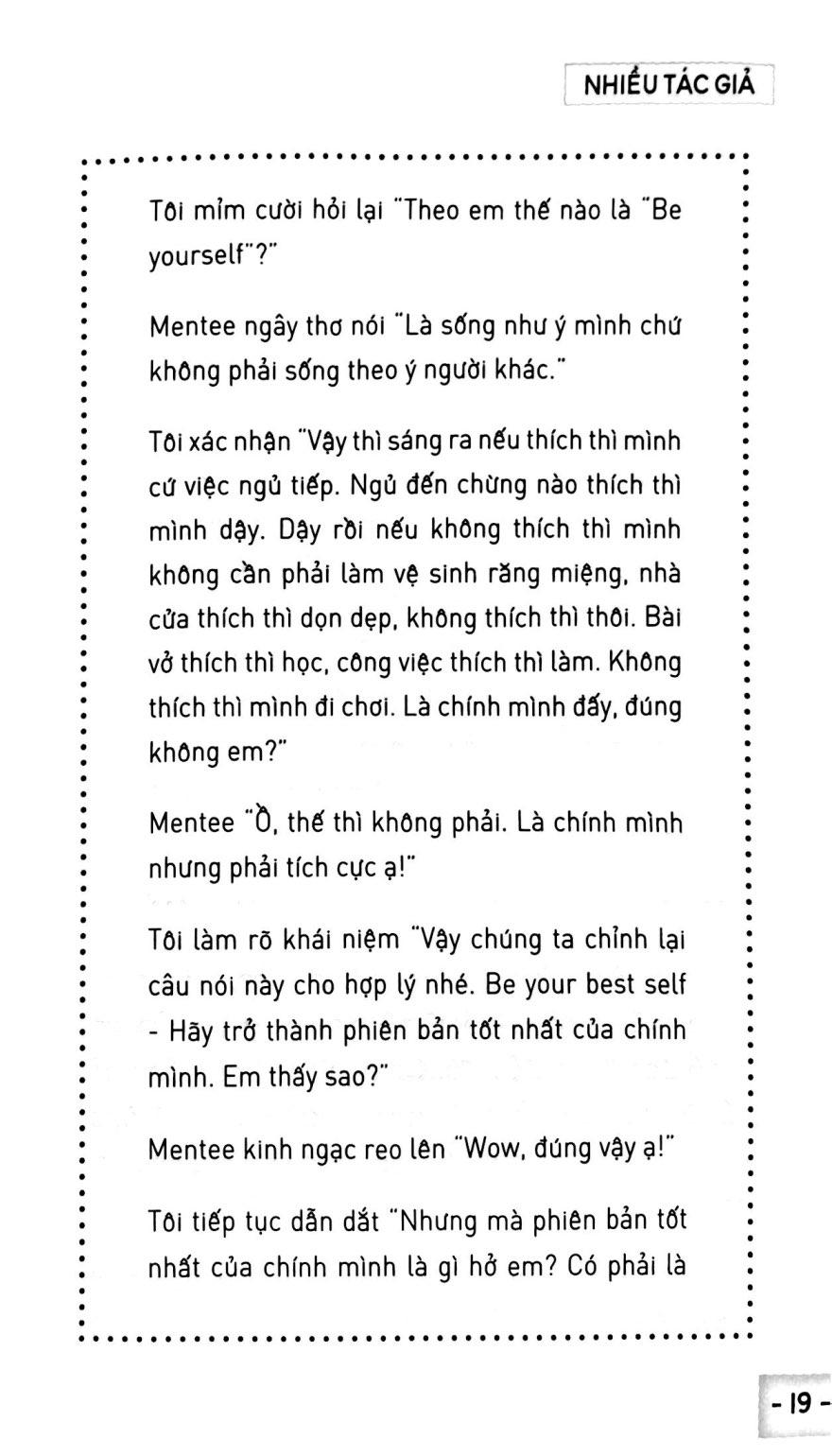 NHIỀU TÁC GIẢ

Tôi mỉm cười hỏi lại "Theo em thế nào là "Be yourself"?"

Mentee ngây thơ nói "Là sống như ý mình chứ không phải sống theo ý người khác."

Tôi xác nhận "Vậy thì sáng ra nếu thích thì mình cứ việc ngủ tiếp. Ngủ đến chừng nào thích thì mình dậy. Dậy rồi nếu không thích thì mình không cần phải làm vệ sinh răng miệng, nhà cửa thích thì dọn dẹp, không thích thì thôi. Bài vở thích thì học, công việc thích thì làm. Không thích thì mình đi chơi. Là chính mình đấy, đúng không em?"

Mentee "Ồ, thế thì không phải. Là chính mình nhưng phải tích cực ạ!"

Tôi làm rõ khái niệm "Vậy chúng ta chỉnh lại câu nói này cho hợp lý nhé. Be your best self - Hãy trở thành phiên bản tốt nhất của chính mình. Em thấy sao?"

Mentee kinh ngạc reo lên "Wow, đúng vậy ạ!"

Tôi tiếp tục dẫn dắt "Nhưng mà phiên bản tốt nhất của chính mình là gì hở em? Có phải là

- 19 -